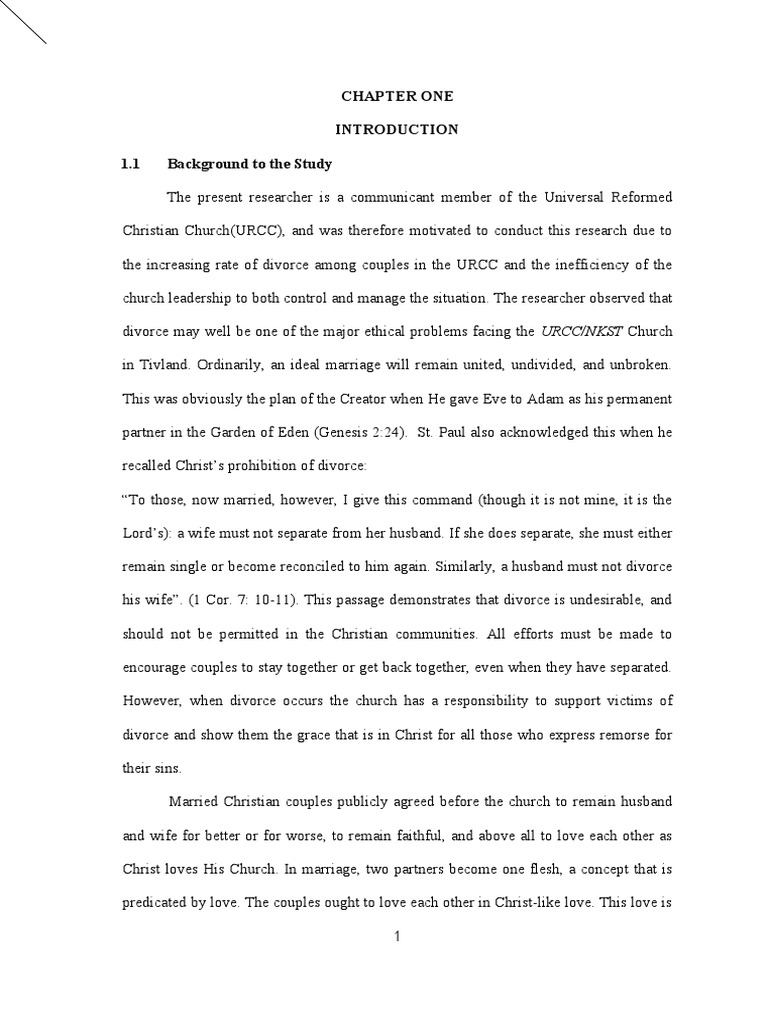 CHAPTER ONE

INTRODUCTION

1.1 Background to the Study

The present researcher is a communicant member of the Universal Reformed Christian Church(URCC), and was therefore motivated to conduct this research due to the increasing rate of divorce among couples in the URCC and the inefficiency of the church leadership to both control and manage the situation. The researcher observed that divorce may well be one of the major ethical problems facing the URCC/NKST Church in Tivland. Ordinarily, an ideal marriage will remain united, undivided, and unbroken. This was obviously the plan of the Creator when He gave Eve to Adam as his permanent partner in the Garden of Eden (Genesis 2:24). St. Paul also acknowledged this when he recalled Christ's prohibition of divorce:

"To those, now married, however, I give this command (though it is not mine, it is the Lord's): a wife must not separate from her husband. If she does separate, she must either remain single or become reconciled to him again. Similarly, a husband must not divorce his wife". (1 Cor. 7: 10-11). This passage demonstrates that divorce is undesirable, and should not be permitted in the Christian communities. All efforts must be made to encourage couples to stay together or get back together, even when they have separated. However, when divorce occurs the church has a responsibility to support victims of divorce and show them the grace that is in Christ for all those who express remorse for their sins.

Married Christian couples publicly agreed before the church to remain husband and wife for better or for worse, to remain faithful, and above all to love each other as Christ loves His Church. In marriage, two partners become one flesh, a concept that is predicated by love. The couples ought to love each other in Christ-like love. This love is

1